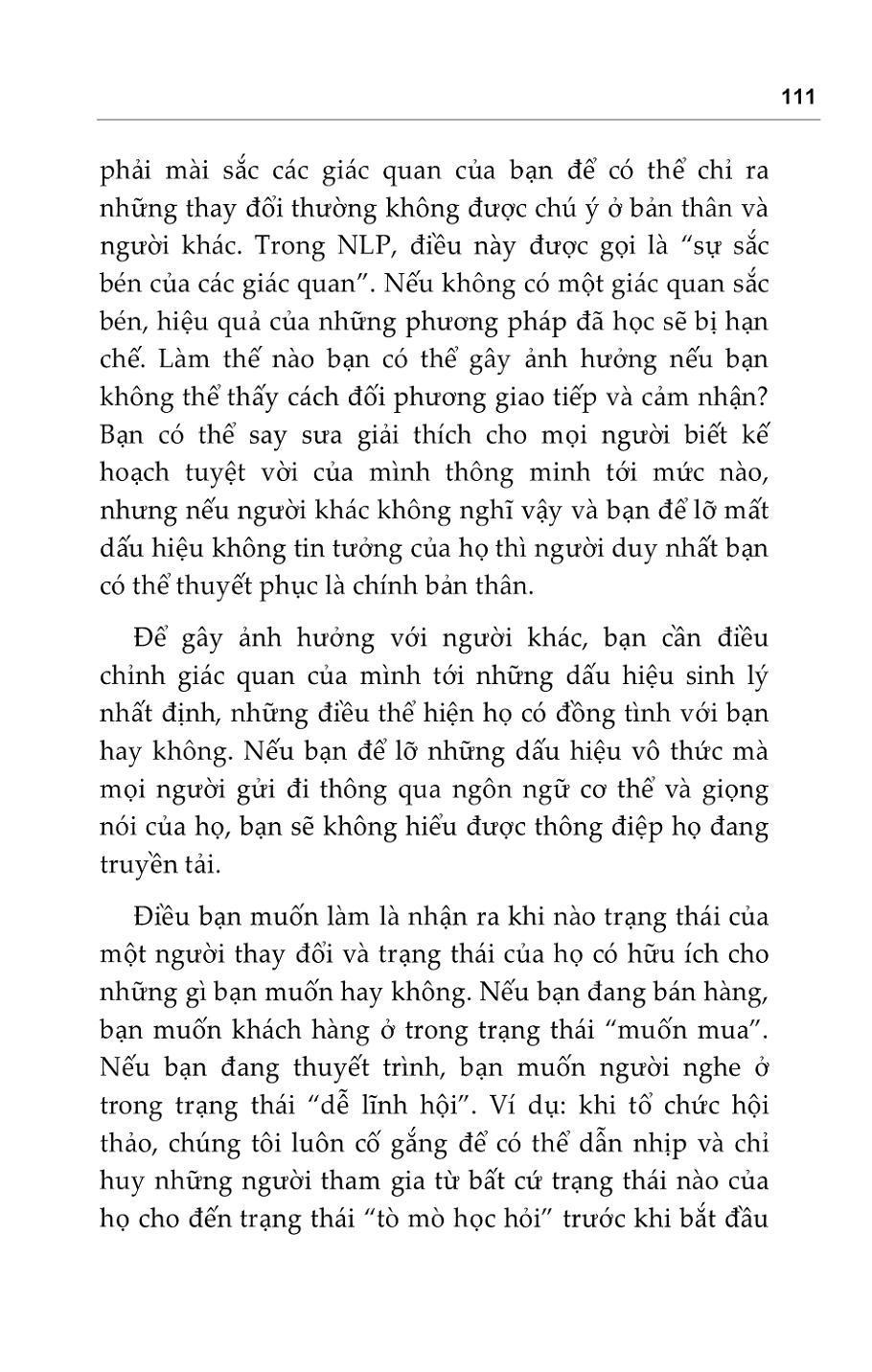 111

phải mài sắc các giác quan của bạn để có thể chỉ ra những thay đổi thường không được chú ý ở bản thân và người khác. Trong NLP, điều này được gọi là “sự sắc bén của các giác quan”. Nếu không có một giác quan sắc bén, hiệu quả của những phương pháp đã học sẽ bị hạn chế. Làm thế nào bạn có thể gây ảnh hưởng nếu bạn không thể thấy cách đối phương giao tiếp và cảm nhận? Bạn có thể say sưa giải thích cho mọi người biết kế hoạch tuyệt vời của mình thông minh tới mức nào, nhưng nếu người khác không nghĩ vậy và bạn để lỡ mất dấu hiệu không tin tưởng của họ thì người duy nhất bạn có thể thuyết phục là chính bản thân.

Để gây ảnh hưởng với người khác, bạn cần điều chỉnh giác quan của mình tới những dấu hiệu sinh lý nhất định, những điều thể hiện họ có đồng tình với bạn hay không. Nếu bạn để lỡ những dấu hiệu vô thức mà mọi người gửi đi thông qua ngôn ngữ cơ thể và giọng nói của họ, bạn sẽ không hiểu được thông điệp họ đang truyền tải.

Điều bạn muốn làm là nhận ra khi nào trạng thái của một người thay đổi và trạng thái của họ có hữu ích cho những gì bạn muốn hay không. Nếu bạn đang bán hàng, bạn muốn khách hàng ở trong trạng thái “muốn mua”. Nếu bạn đang thuyết trình, bạn muốn người nghe ở trong trạng thái “dễ lĩnh hội”. Ví dụ: khi tổ chức hội thảo, chúng tôi luôn cố gắng để có thể dẫn nhịp và chỉ huy những người tham gia từ bất cứ trạng thái nào của họ cho đến trạng thái “tò mò học hỏi” trước khi bắt đầu